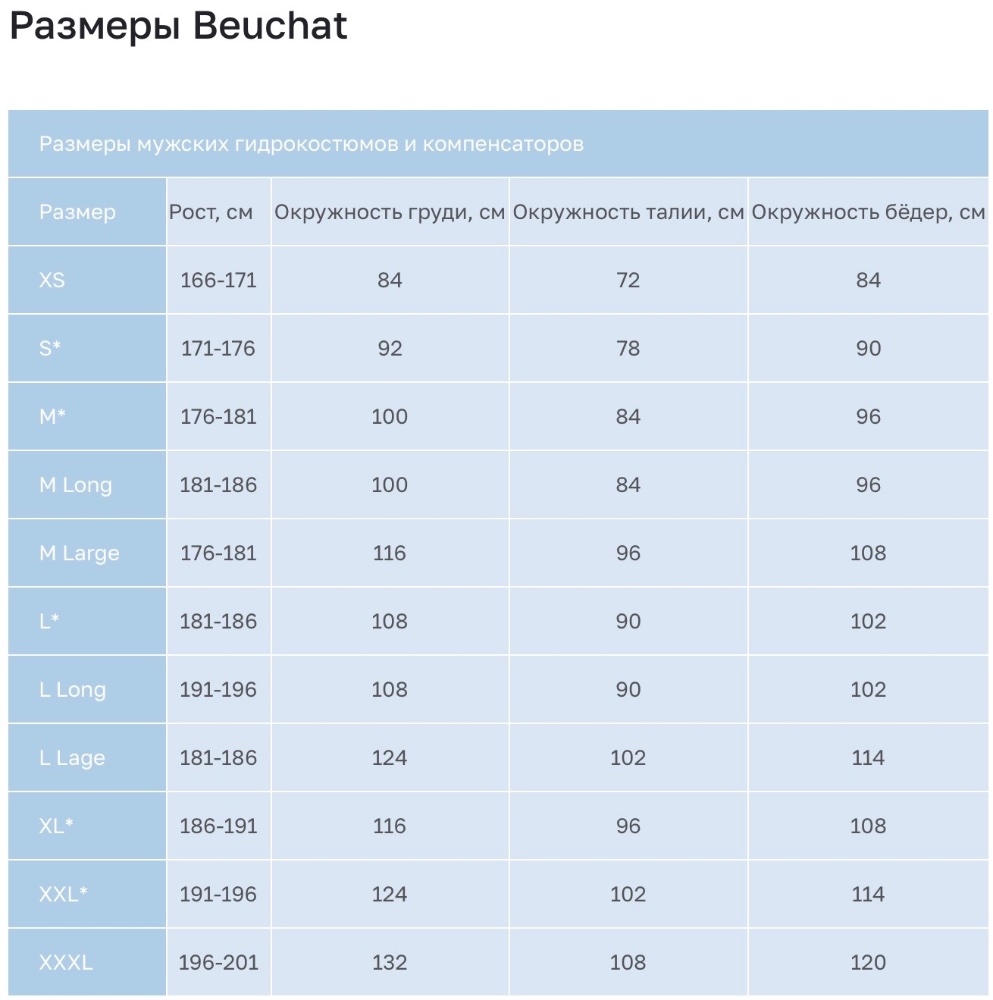 Размеры Beuchat

Размеры мужских гидрокостюмов и компенсаторов

| Размер | Рост, см | Окружность груди, см | Окружность талии, см | Окружность бёдер, см |
|---|---|---|---|---|
| XS | 166-171 | 84 | 72 | 84 |
| S* | 171-176 | 92 | 78 | 90 |
| M* | 176-181 | 100 | 84 | 96 |
| M Long | 181-186 | 100 | 84 | 96 |
| M Large | 176-181 | 116 | 96 | 108 |
| L* | 181-186 | 108 | 90 | 102 |
| L Long | 191-196 | 108 | 90 | 102 |
| L Lage | 181-186 | 124 | 102 | 114 |
| XL* | 186-191 | 116 | 96 | 108 |
| XXL* | 191-196 | 124 | 102 | 114 |
| XXXL | 196-201 | 132 | 108 | 120 |